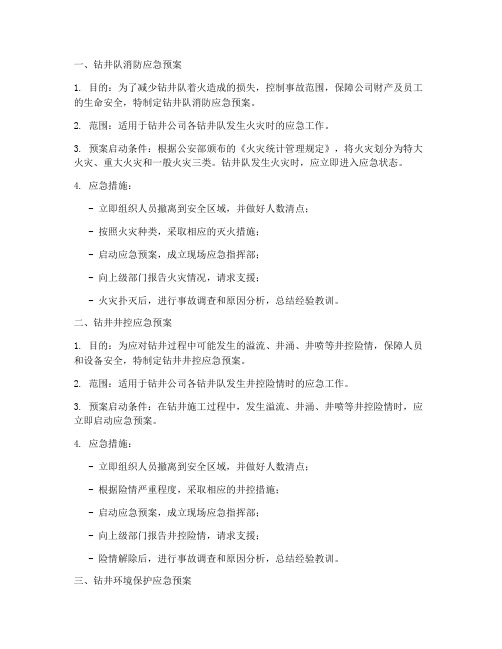 一、钻井队消防应急预案

1. 目的：为了减少钻井队着火造成的损失，控制事故范围，保障公司财产及员工的生命安全，特制定钻井队消防应急预案。

2. 范围：适用于钻井公司各钻井队发生火灾时的应急工作。

3. 预案启动条件：根据公安部颁布的《火灾统计管理规定》，将火灾划分为特大火灾、重大火灾和一般火灾三类。钻井队发生火灾时，应立即进入应急状态。

4. 应急措施：

- 立即组织人员撤离到安全区域，并做好人数清点；

- 按照火灾种类，采取相应的灭火措施；

- 启动应急预案，成立现场应急指挥部；

- 向上级部门报告火灾情况，请求支援；

- 火灾扑灭后，进行事故调查和原因分析，总结经验教训。

二、钻井井控应急预案

1. 目的：为应对钻井过程中可能发生的溢流、井涌、井喷等井控险情，保障人员和设备安全，特制定钻井井控应急预案。

2. 范围：适用于钻井公司各钻井队发生井控险情时的应急工作。

3. 预案启动条件：在钻井施工过程中，发生溢流、井涌、井喷等井控险情时，应立即启动应急预案。

4. 应急措施：

- 立即组织人员撤离到安全区域，并做好人数清点；

- 根据险情严重程度，采取相应的井控措施；

- 启动应急预案，成立现场应急指挥部；

- 向上级部门报告井控险情，请求支援；

- 险情解除后，进行事故调查和原因分析，总结经验教训。

三、钻井环境保护应急预案